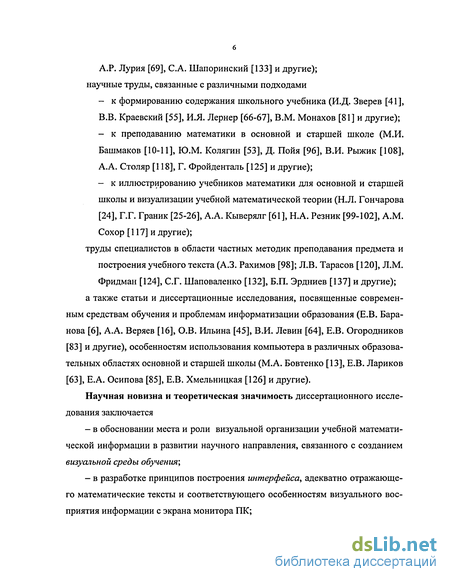 6

А.Р. Лурия [69], С.А. Шапоринский [133] и другие);

научные труды, связанные с различными подходами

– к формированию содержания школьного учебника (И.Д. Зверев [41], В.В. Краевский [55], И.Я. Лернер [66-67], В.М. Монахов [81] и другие);

– к преподаванию математики в основной и старшей школе (М.И. Башмаков [10-11], Ю.М. Колягин [53], Д. Пойя [96], В.И. Рыжик [108], А.А. Столяр [118], Г. Фройденталь [125] и другие);

– к иллюстрированию учебников математики для основной и старшей школы и визуализации учебной математической теории (Н.Л. Гончарова [24], Г.Г. Граник [25-26], А.А. Кыверялг [61], Н.А. Резник [99-102], А.М. Сохор [117] и другие);

труды специалистов в области частных методик преподавания предмета и построения учебного текста (А.З. Рахимов [98]; Л.В. Тарасов [120], Л.М. Фридман [124], С.Г. Шаповаленко [132], Б.П. Эрдниев [137] и другие);

а также статьи и диссертационные исследования, посвященные современным средствам обучения и проблемам информатизации образования (Е.В. Баранова [6], А.А. Веряев [16], О.В. Ильина [45], В.И. Левин [64], Е.В. Огородников [83] и другие), особенностям использования компьютера в различных образовательных областях основной и старшей школы (М.А. Бовтенко [13], Е.В. Лариков [63], Е.А. Осипова [85], Е.В. Хмельницкая [126] и другие).

Научная новизна и теоретическая значимость диссертационного исследования заключается

– в обосновании места и роли визуальной организации учебной математической информации в развитии научного направления, связанного с созданием визуальной среды обучения;

– в разработке принципов построения интерфейса, адекватно отражающего математические тексты и соответствующего особенностям визуального восприятия информации с экрана монитора ПК;

dsLib.net
библиотека диссертаций